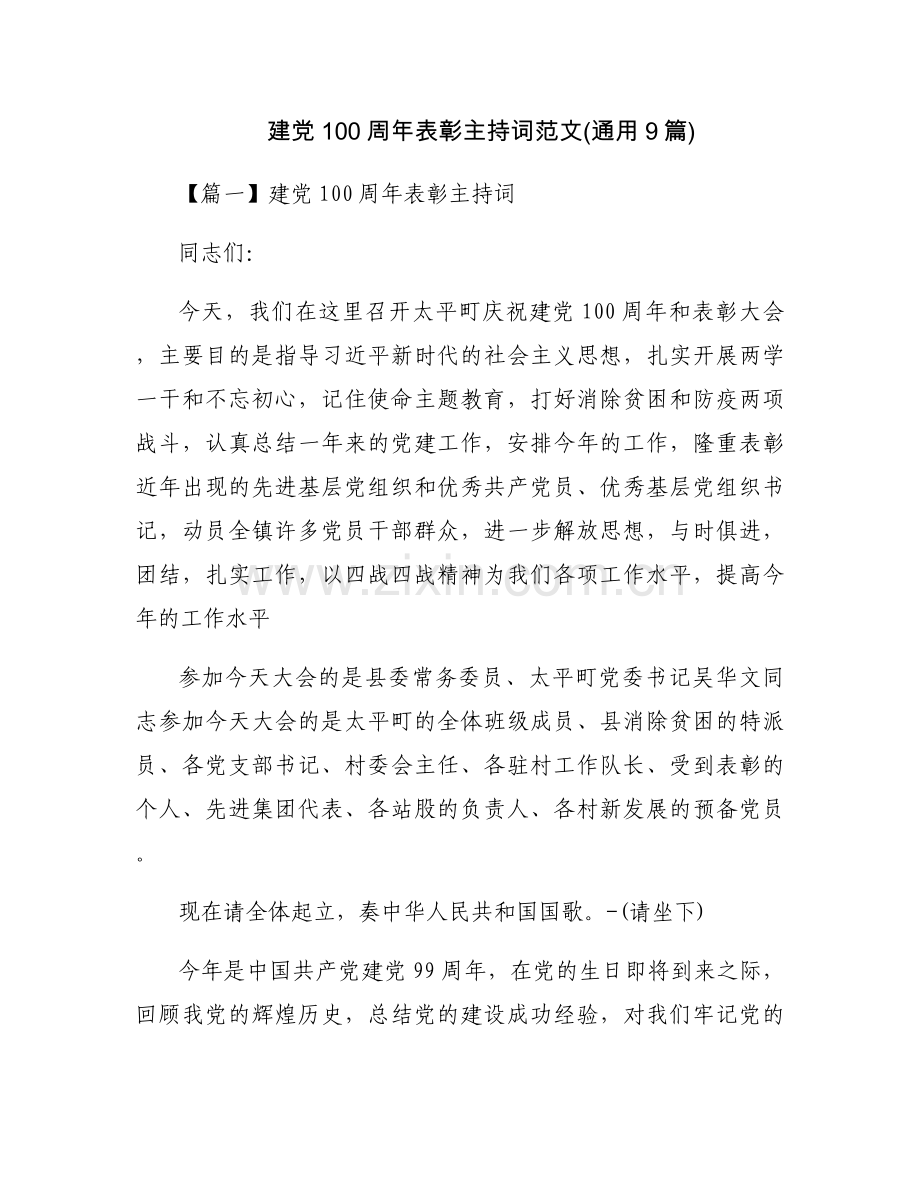 建党100周年表彰主持词范文(通用9篇)

【篇一】建党100周年表彰主持词

同志们:

今天，我们在这里召开太平町庆祝建党100周年和表彰大会，主要目的是指导习近平新时代的社会主义思想，扎实开展两学一干和不忘初心，记住使命主题教育，打好消除贫困和防疫两项战斗，认真总结一年来的党建工作，安排今年的工作，隆重表彰近年出现的先进基层党组织和优秀共产党员、优秀基层党组织书记，动员全镇许多党员干部群众，进一步解放思想，与时俱进，团结，扎实工作，以四战四战精神为我们各项工作水平，提高今年的工作水平

参加今天大会的是县委常务委员、太平町党委书记吴华文同志参加今天大会的是太平町的全体班级成员、县消除贫困的特派员、各党支部书记、村委会主任、各驻村工作队长、受到表彰的个人、先进集团代表、各站股的负责人、各村新发展的预备党员。

现在请全体起立，奏中华人民共和国国歌。-(请坐下)

今年是中国共产党建党99周年，在党的生日即将到来之际，回顾我党的辉煌历史，总结党的建设成功经验，对我们牢记党的

www.zixin.com.cn